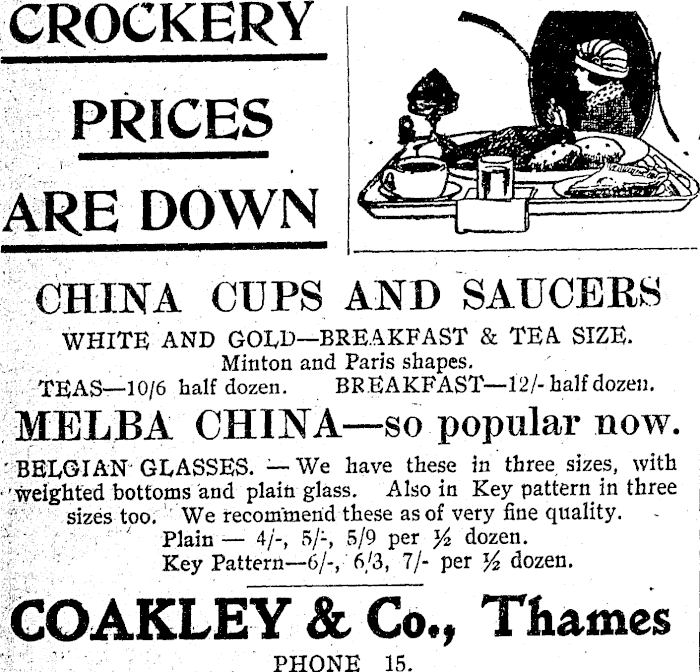 CROCKERY

PRICES

ARE DOWN

CHINA CUPS AND SAUCERS

WHITE AND GOLD—BREAKFAST & TEA SIZE. Minton and Paris shapes.

TEAS—10/6 half dozen. BREAKFAST—12/- half dozen.

MELBA CHINA—so popular now.

BELGIAN GLASSES. — We have these in three sizes, with weighted bottoms and plain glass. Also in Key pattern in three sizes too. We recommend these as of very fine quality.

Plain — 4/-, 5/-, 5/9 per ½ dozen.
Key Pattern—6/-, 6/3, 7/- per ½ dozen.

COAKLEY & Co., Thames

PHONE 15.